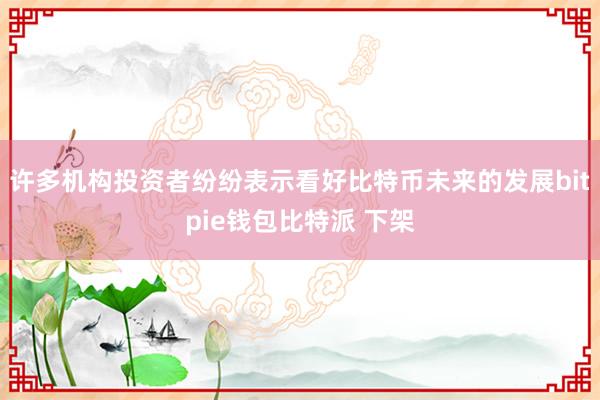 许多机构投资者纷纷表示看好比特币未来的发展bitpie钱包比特派 下架